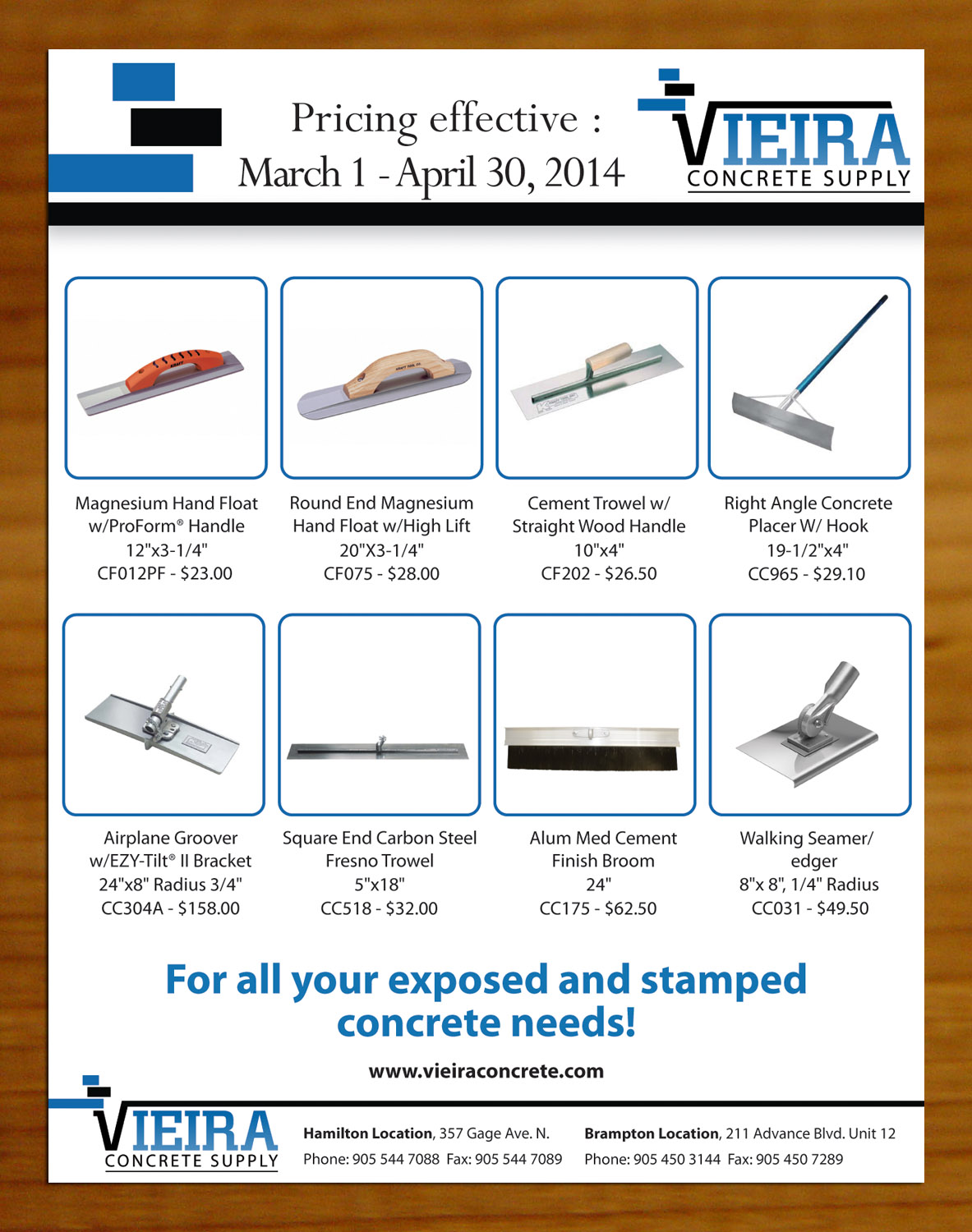 Pricing effective :
March 1 - April 30, 2014

VIEIRA
CONCRETE SUPPLY

Magnesium Hand Float w/ProForm® Handle
12"x3-1/4"
CF012PF - $23.00

Round End Magnesium Hand Float w/High Lift
20"X3-1/4"
CF075 - $28.00

Cement Trowel w/ Straight Wood Handle
10"x4"
CF202 - $26.50

Right Angle Concrete Placer W/ Hook
19-1/2"x4"
CC965 - $29.10

Airplane Groover w/EZY-Tilt® II Bracket
24"x8" Radius 3/4"
CC304A - $158.00

Square End Carbon Steel Fresno Trowel
5"x18"
CC518 - $32.00

Alum Med Cement Finish Broom
24"
CC175 - $62.50

Walking Seamer/ edger
8"x 8", 1/4" Radius
CC031 - $49.50

For all your exposed and stamped concrete needs!

www.vieiraconcrete.com

VIEIRA
CONCRETE SUPPLY

Hamilton Location, 357 Gage Ave. N.
Phone: 905 544 7088 Fax: 905 544 7089

Brampton Location, 211 Advance Blvd. Unit 12
Phone: 905 450 3144 Fax: 905 450 7289